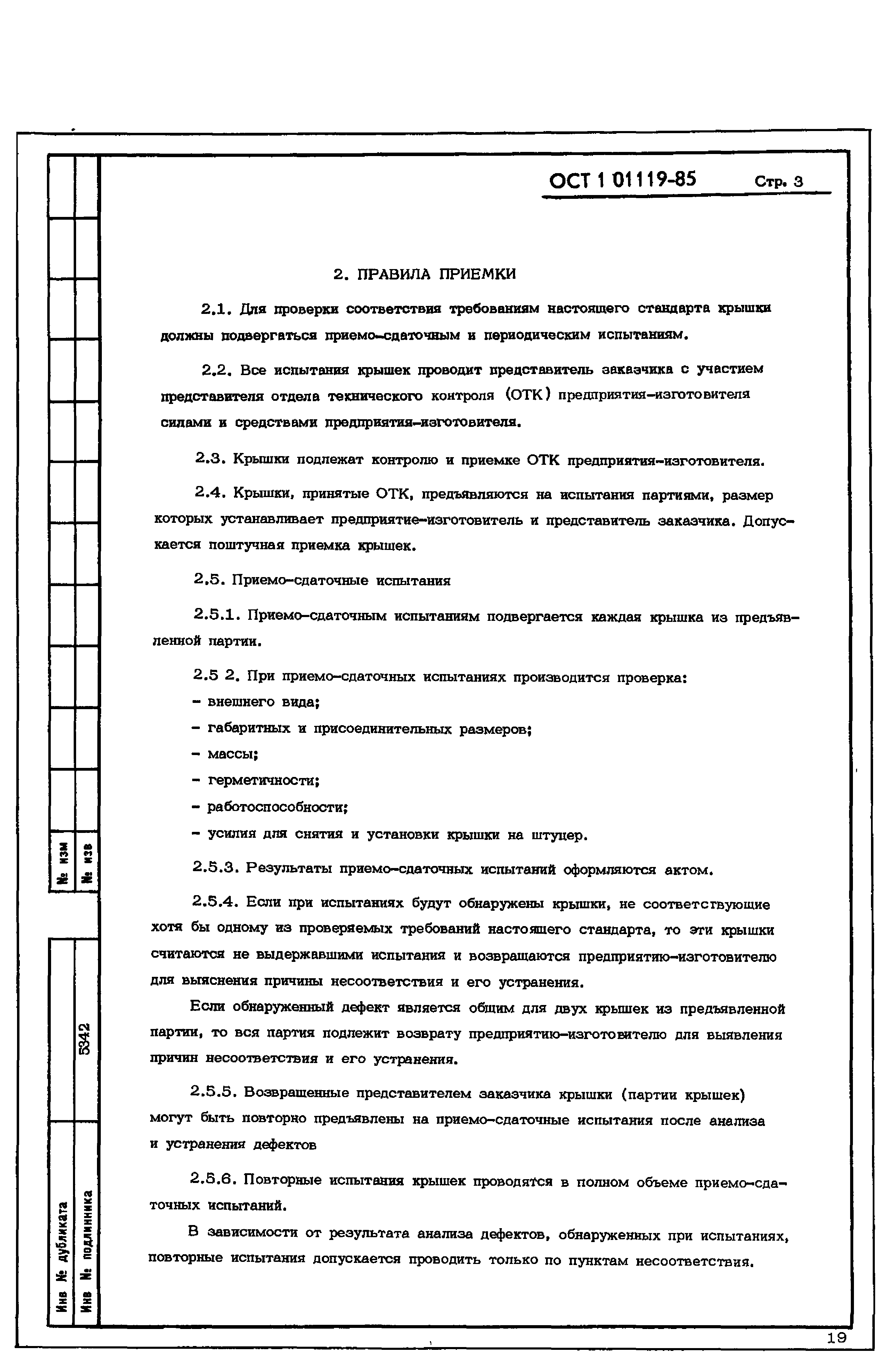 ОСТ 1 01119-85 Стр. 3

2. ПРАВИЛА ПРИЕМКИ

2.1. Для проверки соответствия требованиям настоящего стандарта крышки должны подвергаться приемо-сдаточным и периодическим испытаниям.

2.2. Все испытания крышек проводит представитель заказчика с участием представителя отдела технического контроля (ОТК) предприятия-изготовителя силами и средствами предприятия-изготовителя.

2.3. Крышки подлежат контролю и приемке ОТК предприятия-изготовителя.

2.4. Крышки, принятые ОТК, предъявляются на испытания партиями, размер которых устанавливает предприятие-изготовитель и представитель заказчика. Допускается поштучная приемка крышек.

2.5. Приемо-сдаточные испытания

2.5.1. Приемо-сдаточным испытаниям подвергается каждая крышка из предъявленной партии.

2.5 2. При приемо-сдаточных испытаниях производится проверка:
- внешнего вида;
- габаритных и присоединительных размеров;
- массы;
- герметичности;
- работоспособности;
- усилия для снятия и установки крышки на штуцер.

2.5.3. Результаты приемо-сдаточных испытаний оформляются актом.

2.5.4. Если при испытаниях будут обнаружены крышки, не соответствующие хотя бы одному из проверяемых требований настоящего стандарта, то эти крышки считаются не выдержавшими испытания и возвращаются предприятию-изготовителю для выяснения причины несоответствия и его устранения.

Если обнаруженный дефект является общим для двух крышек из предъявленной партии, то вся партия подлежит возврату предприятию-изготовителю для выявления причин несоответствия и его устранения.

2.5.5. Возвращенные представителем заказчика крышки (партии крышек) могут быть повторно предъявлены на приемо-сдаточные испытания после анализа и устранения дефектов

2.5.6. Повторные испытания крышек проводятся в полном объеме приемо-сдаточных испытаний.

В зависимости от результата анализа дефектов, обнаруженных при испытаниях, повторные испытания допускается проводить только по пунктам несоответствия.

№ изм
№ изв
5342
Инв № дубликата
Инв № подлинника

19